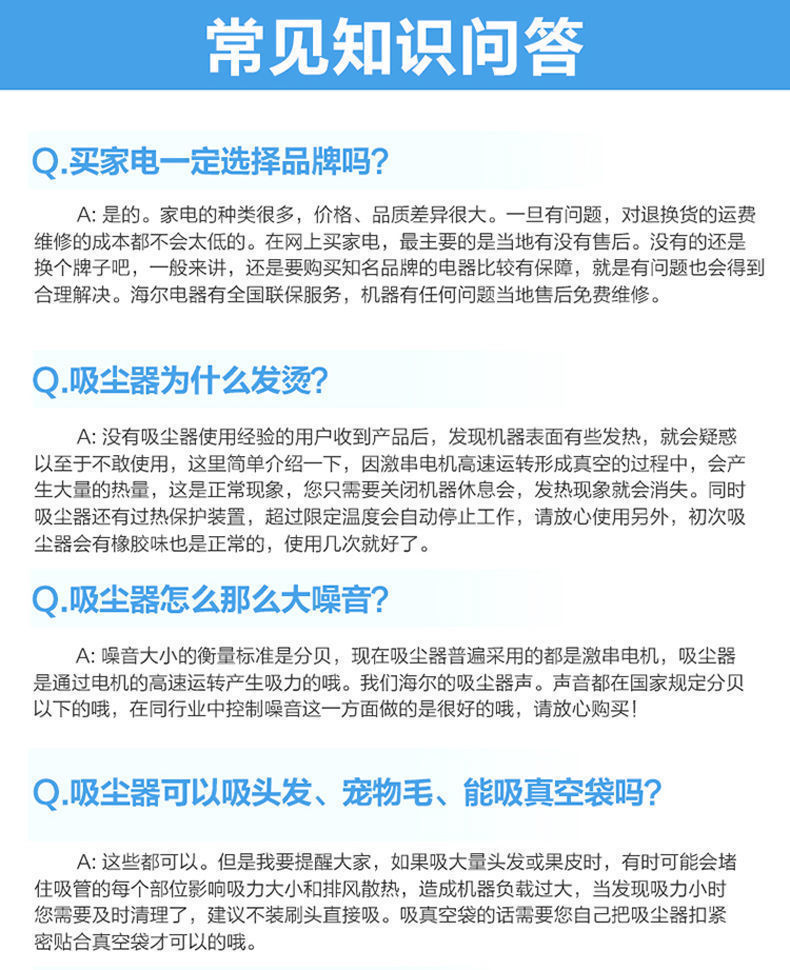 常见知识问答

Q.买家电一定选择品牌吗?

A: 是的。家电的种类很多，价格、品质差异很大。一旦有问题，对退换货的运费维修的成本都不会太低的。在网上买家电，最主要的是当地有没有售后。没有的还是换个牌子吧，一般来讲，还是要购买知名品牌的电器比较有保障，就是有问题也会得到合理解决。海尔电器有全国联保服务，机器有任何问题当地售后免费维修。

Q.吸尘器为什么发烫?

A: 没有吸尘器使用经验的用户收到产品后，发现机器表面有些发热，就会疑惑以至于不敢使用，这里简单介绍一下，因激串电机高速运转形成真空的过程中，会产生大量的热量，这是正常现象，您只需要关闭机器休息会，发热现象就会消失。同时吸尘器还有过热保护装置，超过限定温度会自动停止工作，请放心使用另外，初次吸尘器会有橡胶味也是正常的，使用几次就好了。

Q.吸尘器怎么那么大噪音?

A: 噪音大小的衡量标准是分贝，现在吸尘器普遍采用的都是激串电机，吸尘器是通过电机的高速运转产生吸力的哦。我们海尔的吸尘器声。声音都在国家规定分贝以下的哦，在同行业中控制噪音这一方面做的是很好的哦，请放心购买!

Q.吸尘器可以吸头发、宠物毛、能吸真空袋吗?

A: 这些都可以。但是我要提醒大家，如果吸大量头发或果皮时，有时可能会堵住吸管的每个部位影响吸力大小和排风散热，造成机器负载过大，当发现吸力小时您需要及时清理了，建议不装刷头直接吸。吸真空袋的话需要您自己把吸尘器扣紧密贴合真空袋才可以的哦。